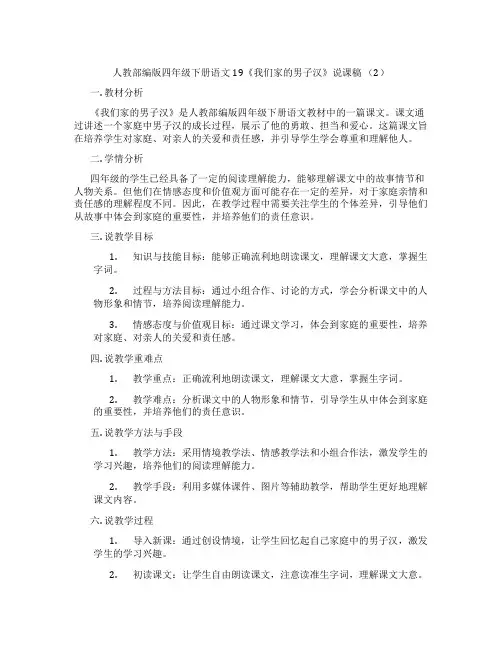 人教部编版四年级下册语文19《我们家的男子汉》说课稿（2）

一.教材分析

《我们家的男子汉》是人教部编版四年级下册语文教材中的一篇课文。课文通过讲述一个家庭中男子汉的成长过程，展示了他的勇敢、担当和爱心。这篇课文旨在培养学生对家庭、对亲人的关爱和责任感，并引导学生学会尊重和理解他人。

二.学情分析

四年级的学生已经具备了一定的阅读理解能力，能够理解课文中的故事情节和人物关系。但他们在情感态度和价值观方面可能存在一定的差异，对于家庭亲情和责任感的理解程度不同。因此，在教学过程中需要关注学生的个体差异，引导他们从故事中体会到家庭的重要性，并培养他们的责任意识。

三.说教学目标

1. 知识与技能目标：能够正确流利地朗读课文，理解课文大意，掌握生字词。

2. 过程与方法目标：通过小组合作、讨论的方式，学会分析课文中的人物形象和情节，培养阅读理解能力。

3. 情感态度与价值观目标：通过课文学习，体会到家庭的重要性，培养对家庭、对亲人的关爱和责任感。

四.说教学重难点

1. 教学重点：正确流利地朗读课文，理解课文大意，掌握生字词。

2. 教学难点：分析课文中的人物形象和情节，引导学生从中体会到家庭的重要性，并培养他们的责任意识。

五.说教学方法与手段

1. 教学方法：采用情境教学法、情感教学法和小组合作法，激发学生的学习兴趣，培养他们的阅读理解能力。

2. 教学手段：利用多媒体课件、图片等辅助教学，帮助学生更好地理解课文内容。

六.说教学过程

1. 导入新课：通过创设情境，让学生回忆起自己家庭中的男子汉，激发学生的学习兴趣。

2. 初读课文：让学生自由朗读课文，注意读准生字词，理解课文大意。